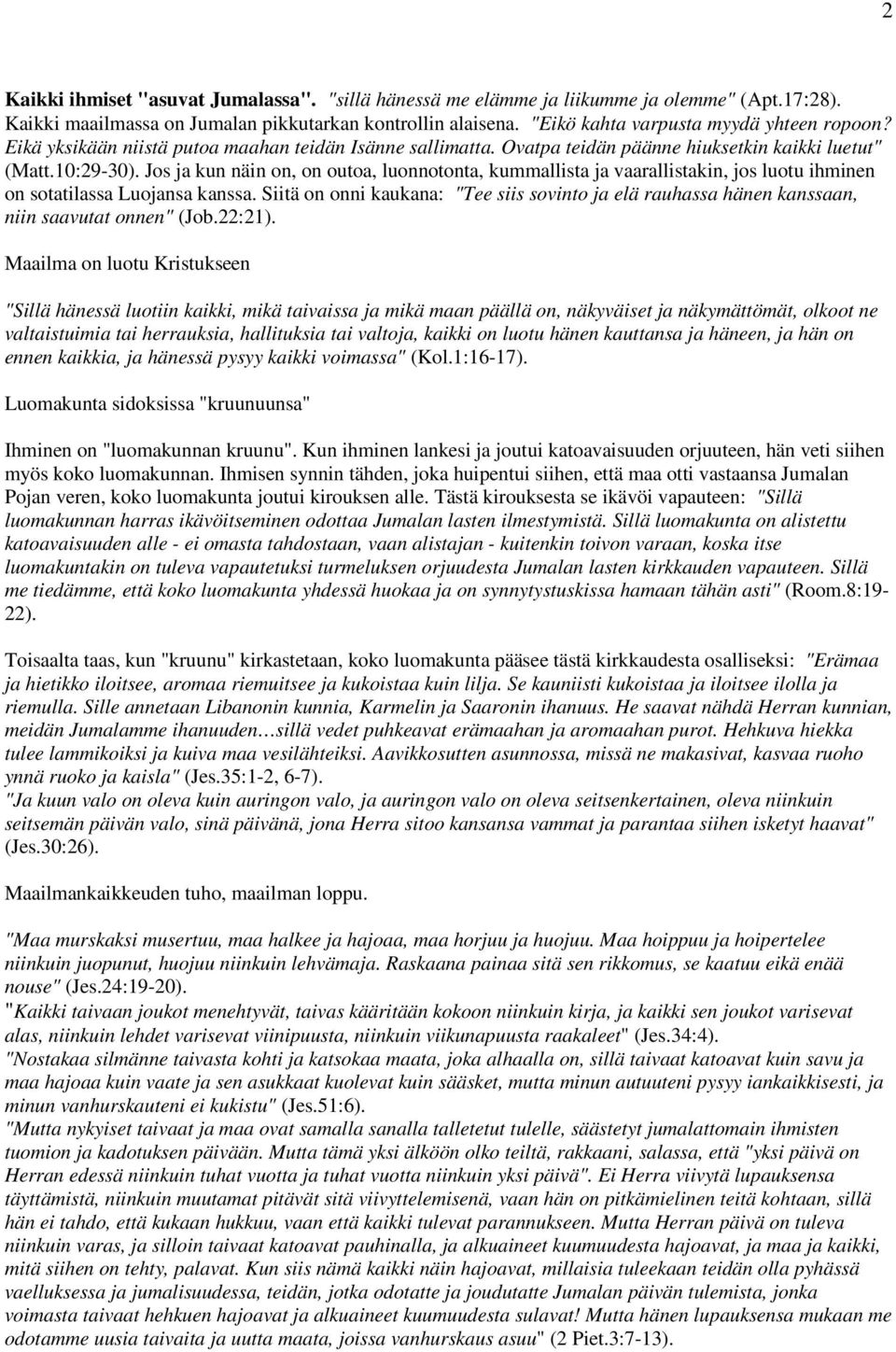 2

Kaikki ihmiset "asuvat Jumalassa". "sillä hänessä me elämme ja liikumme ja olemme" (Apt.17:28). Kaikki maailmassa on Jumalan pikkutarkan kontrollin alaisena. "Eikö kahta varpusta myydä yhteen ropoon? Eikä yksikään niistä putoa maahan teidän Isänne sallimatta. Ovatpa teidän päänne hiuksetkin kaikki luetut" (Matt.10:29-30). Jos ja kun näin on, on outoa, luonnotonta, kummallista ja vaarallistakin, jos luotu ihminen on sotatilassa Luojansa kanssa. Siitä on onni kaukana: "Tee siis sovinto ja elä rauhassa hänen kanssaan, niin saavutat onnen" (Job.22:21).

Maailma on luotu Kristukseen

"Sillä hänessä luotiin kaikki, mikä taivaissa ja mikä maan päällä on, näkyväiset ja näkymättömät, olkoot ne valtaistuimia tai herrauksia, hallituksia tai valtoja, kaikki on luotu hänen kauttansa ja häneen, ja hän on ennen kaikkia, ja hänessä pysyy kaikki voimassa" (Kol.1:16-17).

Luomakunta sidoksissa "kruunuunsa"

Ihminen on "luomakunnan kruunu". Kun ihminen lankesi ja joutui katoavaisuuden orjuuteen, hän veti siihen myös koko luomakunnan. Ihmisen synnin tähden, joka huipentui siihen, että maa otti vastaansa Jumalan Pojan veren, koko luomakunta joutui kirouksen alle. Tästä kirouksesta se ikävöi vapauteen: "Sillä luomakunnan harras ikävöitseminen odottaa Jumalan lasten ilmestymistä. Sillä luomakunta on alistettu katoavaisuuden alle - ei omasta tahdostaan, vaan alistajan - kuitenkin toivon varaan, koska itse luomakuntakin on tuleva vapautetuksi turmeluksen orjuudesta Jumalan lasten kirkkauden vapauteen. Sillä me tiedämme, että koko luomakunta yhdessä huokaa ja on synnytystuskissa hamaan tähän asti" (Room.8:19-22).

Toisaalta taas, kun "kruunu" kirkastetaan, koko luomakunta pääsee tästä kirkkaudesta osalliseksi: "Erämaa ja hietikko iloitsee, aromaa riemuitsee ja kukoistaa kuin lilja. Se kauniisti kukoistaa ja iloitsee ilolla ja riemulla. Sille annetaan Libanonin kunnia, Karmelin ja Saaronin ihanuus. He saavat nähdä Herran kunnian, meidän Jumalamme ihanuuden…sillä vedet puhkeavat erämaahan ja aromaahan purot. Hehkuva hiekka tulee lammikoiksi ja kuiva maa vesilähteiksi. Aavikkosutten asunnossa, missä ne makasivat, kasvaa ruoho ynnä ruoko ja kaisla" (Jes.35:1-2, 6-7).
"Ja kuun valo on oleva kuin auringon valo, ja auringon valo on oleva seitsenkertainen, oleva niinkuin seitsemän päivän valo, sinä päivänä, jona Herra sitoo kansansa vammat ja parantaa siihen isketyt haavat" (Jes.30:26).

Maailmankaikkeuden tuho, maailman loppu.

"Maa murskaksi musertuu, maa halkee ja hajoaa, maa horjuu ja huojuu. Maa hoippuu ja hoipertelee niinkuin juopunut, huojuu niinkuin lehvämaja. Raskaana painaa sitä sen rikkomus, se kaatuu eikä enää nouse" (Jes.24:19-20).
"Kaikki taivaan joukot menehtyvät, taivas kääritään kokoon niinkuin kirja, ja kaikki sen joukot varisevat alas, niinkuin lehdet varisevat viinipuusta, niinkuin viikunapuusta raakaleet" (Jes.34:4).
"Nostakaa silmänne taivasta kohti ja katsokaa maata, joka alhaalla on, sillä taivaat katoavat kuin savu ja maa hajoaa kuin vaate ja sen asukkaat kuolevat kuin sääsket, mutta minun autuuteni pysyy iankaikkisesti, ja minun vanhurskauteni ei kukistu" (Jes.51:6).
"Mutta nykyiset taivaat ja maa ovat samalla sanalla talletetut tulelle, säästetyt jumalattomain ihmisten tuomion ja kadotuksen päivään. Mutta tämä yksi älköön olko teiltä, rakkaani, salassa, että "yksi päivä on Herran edessä niinkuin tuhat vuotta ja tuhat vuotta niinkuin yksi päivä". Ei Herra viivytä lupauksensa täyttämistä, niinkuin muutamat pitävät sitä viivyttelemisenä, vaan hän on pitkämielinen teitä kohtaan, sillä hän ei tahdo, että kukaan hukkuu, vaan että kaikki tulevat parannukseen. Mutta Herran päivä on tuleva niinkuin varas, ja silloin taivaat katoavat pauhinalla, ja alkuaineet kuumuudesta hajoavat, ja maa ja kaikki, mitä siihen on tehty, palavat. Kun siis nämä kaikki näin hajoavat, millaisia tuleekaan teidän olla pyhässä vaelluksessa ja jumalisuudessa, teidän, jotka odotatte ja joudutatte Jumalan päivän tulemista, jonka voimasta taivaat hehkuen hajoavat ja alkuaineet kuumuudesta sulavat! Mutta hänen lupauksensa mukaan me odotamme uusia taivaita ja uutta maata, joissa vanhurskaus asuu" (2 Piet.3:7-13).